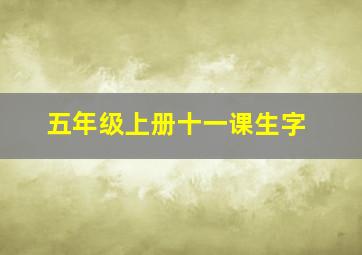 五年级上册十一课生字